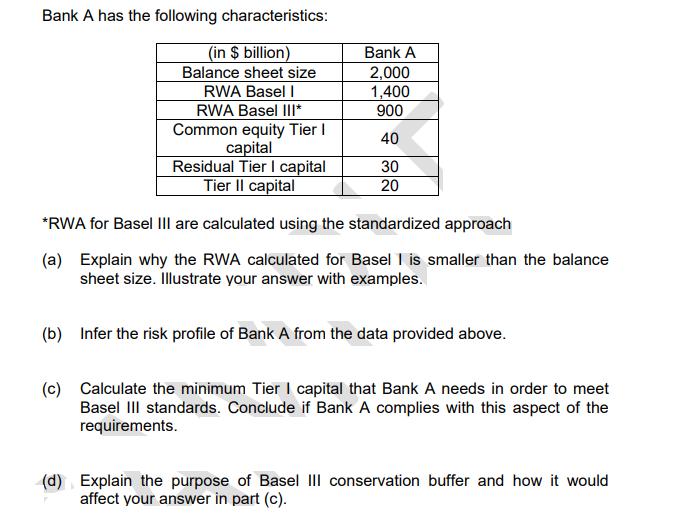 Bank A has the following characteristics:

| (in \$ billion) | Bank A |
|---|---|
| Balance sheet size | 2,000 |
| RWA Basel I | 1,400 |
| RWA Basel III* | 900 |
| Common equity Tier I capital | 40 |
| Residual Tier I capital | 30 |
| Tier II capital | 20 |

*RWA for Basel III are calculated using the standardized approach

(a) Explain why the RWA calculated for Basel I is smaller than the balance sheet size. Illustrate your answer with examples.

(b) Infer the risk profile of Bank A from the data provided above.

(c) Calculate the minimum Tier I capital that Bank A needs in order to meet Basel III standards. Conclude if Bank A complies with this aspect of the requirements.

(d) Explain the purpose of Basel III conservation buffer and how it would affect your answer in part (c).